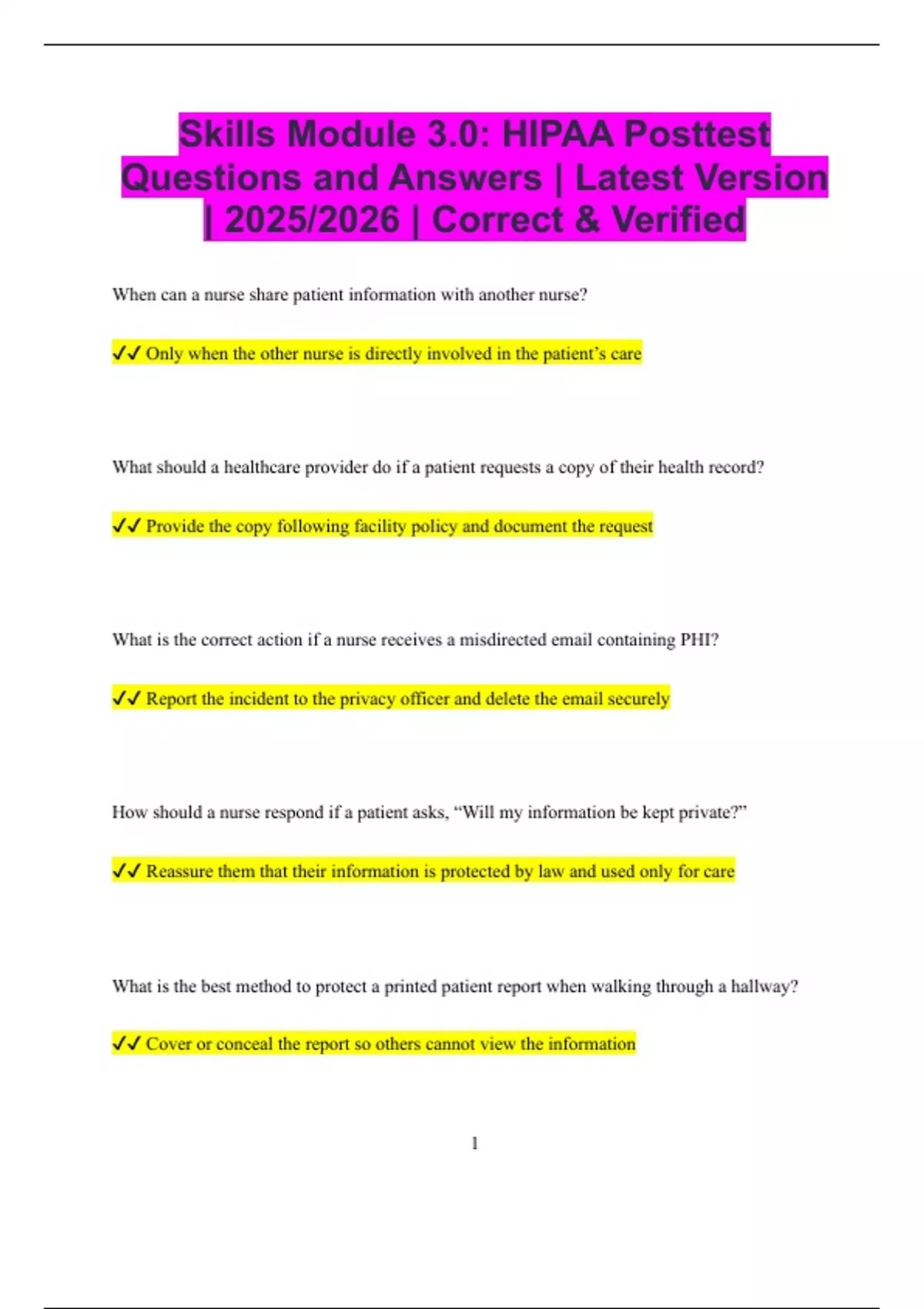 Skills Module 3.0: HIPAA Posttest Questions and Answers | Latest Version | 2025/2026 | Correct & Verified

When can a nurse share patient information with another nurse?

✓✓ Only when the other nurse is directly involved in the patient's care

What should a healthcare provider do if a patient requests a copy of their health record?

✓✓ Provide the copy following facility policy and document the request

What is the correct action if a nurse receives a misdirected email containing PHI?

✓✓ Report the incident to the privacy officer and delete the email securely

How should a nurse respond if a patient asks, "Will my information be kept private?"

✓✓ Reassure them that their information is protected by law and used only for care

What is the best method to protect a printed patient report when walking through a hallway?

✓✓ Cover or conceal the report so others cannot view the information

1